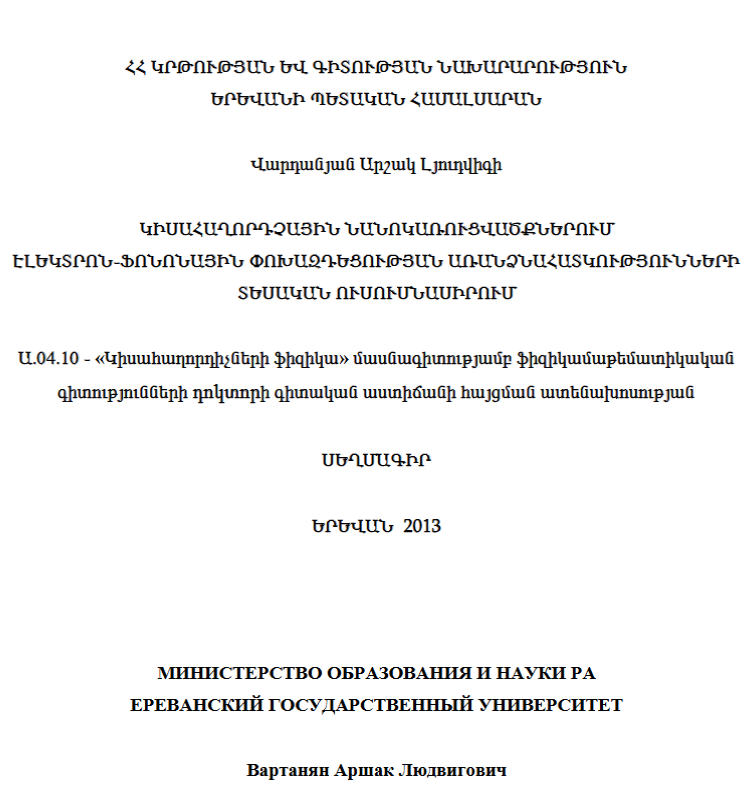 ՀՀ ԿՐԹՈՒԹՅԱՆ ԵՎ ԳԻՏՈՒԹՅԱՆ ՆԱԽԱՐԱՐՈՒԹՅՈՒՆ
ԵՐԵՎԱՆԻ ՊԵՏԱԿԱՆ ՀԱՄԱԼՍԱՐԱՆ

Վարդանյան Արշակ Լյուդվիգի

ԿԻՍԱՀԱՂՈՐԴՉԱՅԻՆ ՆԱՆՈԿԱՌՈՒՑՎԱԾՔՆԵՐՈՒՄ
ԷԼԵԿՏՐՈՆ-ՖՈՆՈՆԱՅԻՆ ՓՈԽԱԶԴԵՑՈՒԹՅԱՆ ԱՌԱՆՁՆԱՀԱՏԿՈՒԹՅՈՒՆՆԵՐԻ
ՏԵՍԱԿԱՆ ՈՒՍՈՒՄՆԱՍԻՐՈՒՄ

Ա.04.10 - «Կիսահաղորդիչների ֆիզիկա» մասնագիտությամբ ֆիզիկամաթեմատիկական գիտությունների դոկտորի գիտական աստիճանի հայցման ատենախոսության

ՍԵՂՄԱԳԻՐ

ԵՐԵՎԱՆ 2013

МИНИСТЕРСТВО ОБРАЗОВАНИЯ И НАУКИ РА
ЕРЕВАНСКИЙ ГОСУДАРСТВЕННЫЙ УНИВЕРСИТЕТ

Вартанян Аршак Людвигович